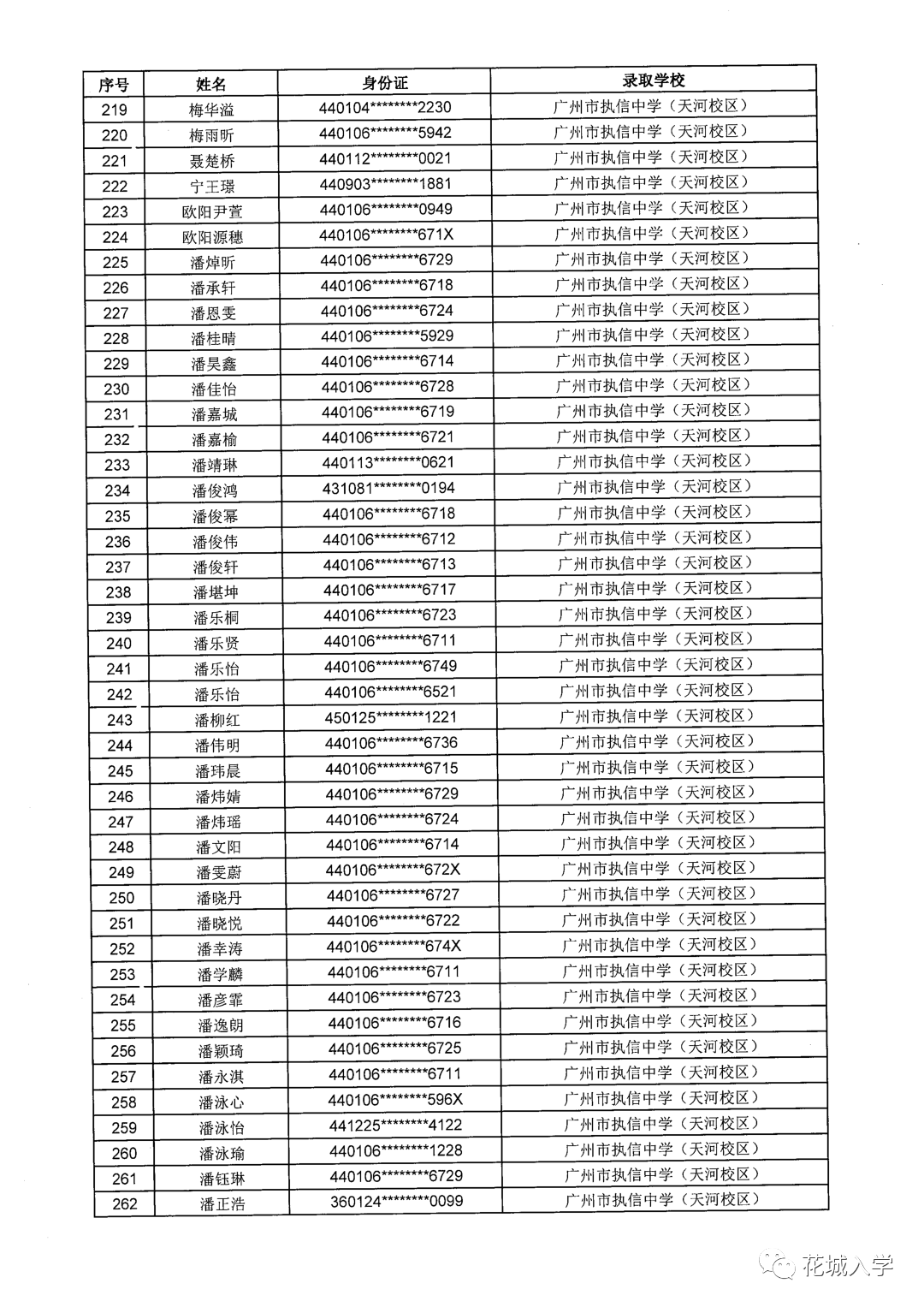 | 序号 | 姓名 | 身份证 | 录取学校 |
|---|---|---|---|
| 219 | 梅华溢 | 440104********2230 | 广州市执信中学（天河校区） |
| 220 | 梅雨昕 | 440106********5942 | 广州市执信中学（天河校区） |
| 221 | 聂楚桥 | 440112********0021 | 广州市执信中学（天河校区） |
| 222 | 宁王璟 | 440903********1881 | 广州市执信中学（天河校区） |
| 223 | 欧阳尹萱 | 440106********0949 | 广州市执信中学（天河校区） |
| 224 | 欧阳源穗 | 440106********671X | 广州市执信中学（天河校区） |
| 225 | 潘焯昕 | 440106********6729 | 广州市执信中学（天河校区） |
| 226 | 潘承轩 | 440106********6718 | 广州市执信中学（天河校区） |
| 227 | 潘恩雯 | 440106********6724 | 广州市执信中学（天河校区） |
| 228 | 潘桂晴 | 440106********5929 | 广州市执信中学（天河校区） |
| 229 | 潘昊鑫 | 440106********6714 | 广州市执信中学（天河校区） |
| 230 | 潘佳怡 | 440106********6728 | 广州市执信中学（天河校区） |
| 231 | 潘嘉城 | 440106********6719 | 广州市执信中学（天河校区） |
| 232 | 潘嘉榆 | 440106********6721 | 广州市执信中学（天河校区） |
| 233 | 潘靖琳 | 440113********0621 | 广州市执信中学（天河校区） |
| 234 | 潘俊鸿 | 431081********0194 | 广州市执信中学（天河校区） |
| 235 | 潘俊幂 | 440106********6718 | 广州市执信中学（天河校区） |
| 236 | 潘俊伟 | 440106********6712 | 广州市执信中学（天河校区） |
| 237 | 潘俊轩 | 440106********6713 | 广州市执信中学（天河校区） |
| 238 | 潘堪坤 | 440106********6717 | 广州市执信中学（天河校区） |
| 239 | 潘乐桐 | 440106********6723 | 广州市执信中学（天河校区） |
| 240 | 潘乐贤 | 440106********6711 | 广州市执信中学（天河校区） |
| 241 | 潘乐怡 | 440106********6749 | 广州市执信中学（天河校区） |
| 242 | 潘乐怡 | 440106********6521 | 广州市执信中学（天河校区） |
| 243 | 潘柳红 | 450125********1221 | 广州市执信中学（天河校区） |
| 244 | 潘伟明 | 440106********6736 | 广州市执信中学（天河校区） |
| 245 | 潘玮晨 | 440106********6715 | 广州市执信中学（天河校区） |
| 246 | 潘炜婧 | 440106********6729 | 广州市执信中学（天河校区） |
| 247 | 潘炜瑶 | 440106********6724 | 广州市执信中学（天河校区） |
| 248 | 潘文阳 | 440106********6714 | 广州市执信中学（天河校区） |
| 249 | 潘雯蔚 | 440106********672X | 广州市执信中学（天河校区） |
| 250 | 潘晓丹 | 440106********6727 | 广州市执信中学（天河校区） |
| 251 | 潘晓悦 | 440106********6722 | 广州市执信中学（天河校区） |
| 252 | 潘幸涛 | 440106********674X | 广州市执信中学（天河校区） |
| 253 | 潘学麟 | 440106********6711 | 广州市执信中学（天河校区） |
| 254 | 潘彦霏 | 440106********6723 | 广州市执信中学（天河校区） |
| 255 | 潘逸朗 | 440106********6716 | 广州市执信中学（天河校区） |
| 256 | 潘颖琦 | 440106********6725 | 广州市执信中学（天河校区） |
| 257 | 潘永淇 | 440106********6711 | 广州市执信中学（天河校区） |
| 258 | 潘泳心 | 440106********596X | 广州市执信中学（天河校区） |
| 259 | 潘泳怡 | 441225********4122 | 广州市执信中学（天河校区） |
| 260 | 潘泳瑜 | 440106********1228 | 广州市执信中学（天河校区） |
| 261 | 潘钰琳 | 440106********6729 | 广州市执信中学（天河校区） |
| 262 | 潘正浩 | 360124********0099 | 广州市执信中学（天河校区） |

花城入学